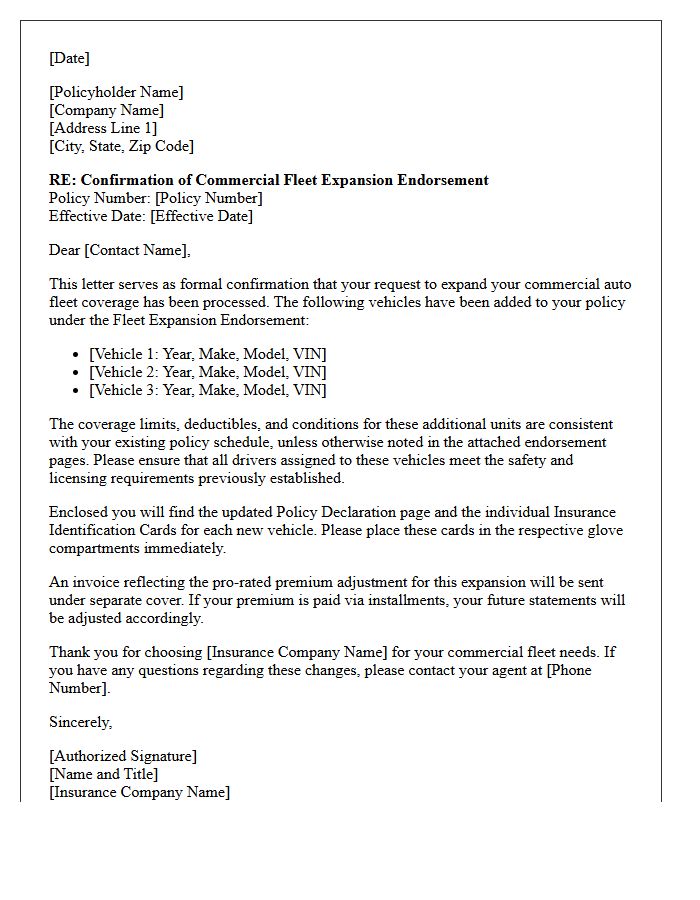 [Date]

[Policyholder Name]
[Company Name]
[Address Line 1]
[City, State, Zip Code]

RE: Confirmation of Commercial Fleet Expansion Endorsement
Policy Number: [Policy Number]
Effective Date: [Effective Date]

Dear [Contact Name],

This letter serves as formal confirmation that your request to expand your commercial auto fleet coverage has been processed. The following vehicles have been added to your policy under the Fleet Expansion Endorsement:

• [Vehicle 1: Year, Make, Model, VIN]
• [Vehicle 2: Year, Make, Model, VIN]
• [Vehicle 3: Year, Make, Model, VIN]

The coverage limits, deductibles, and conditions for these additional units are consistent with your existing policy schedule, unless otherwise noted in the attached endorsement pages. Please ensure that all drivers assigned to these vehicles meet the safety and licensing requirements previously established.

Enclosed you will find the updated Policy Declaration page and the individual Insurance Identification Cards for each new vehicle. Please place these cards in the respective glove compartments immediately.

An invoice reflecting the pro-rated premium adjustment for this expansion will be sent under separate cover. If your premium is paid via installments, your future statements will be adjusted accordingly.

Thank you for choosing [Insurance Company Name] for your commercial fleet needs. If you have any questions regarding these changes, please contact your agent at [Phone Number].

Sincerely,

[Authorized Signature]
[Name and Title]
[Insurance Company Name]